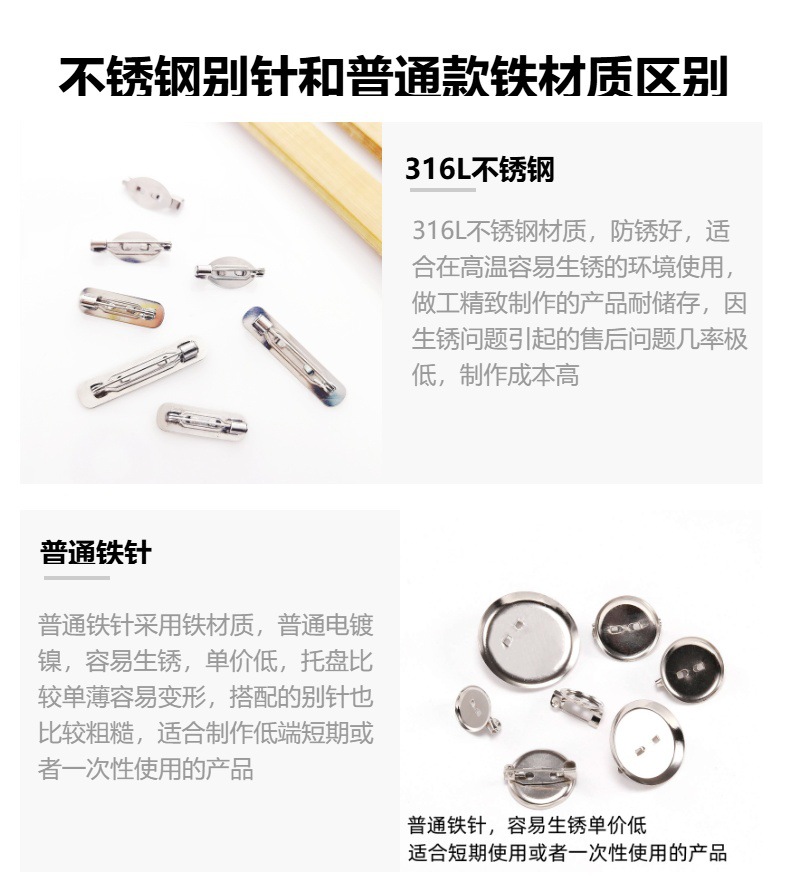 不锈钢别针和普通款铁材质区别

316L不锈钢

316L不锈钢材质，防锈好，适合在高温容易生锈的环境使用，做工精致制作的产品耐储存，因生锈问题引起的售后问题几率极低，制作成本高

普通铁针

普通铁针采用铁材质，普通电镀镍，容易生锈，单价低，托盘比较单薄容易变形，搭配的别针也比较粗糙，适合制作低端短期或者一次性使用的产品

普通铁针，容易生锈单价低
适合短期使用或者一次性使用的产品